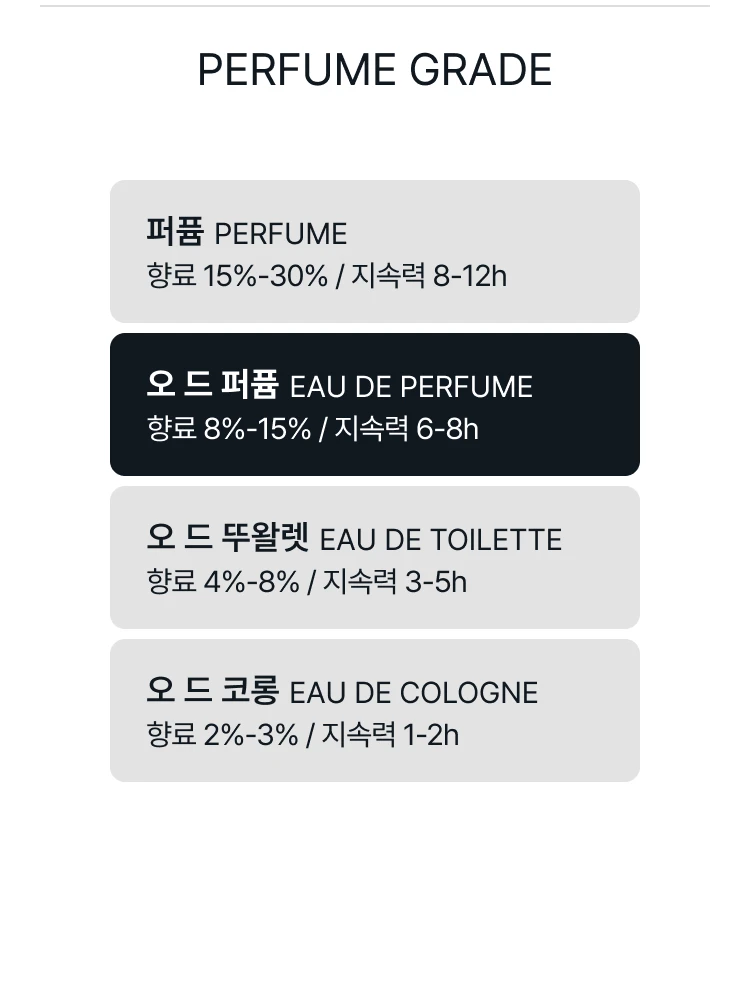 PERFUME GRADE

퍼퓸 PERFUME
향료 15%-30% / 지속력 8-12h

오 드 퍼퓸 EAU DE PERFUME
향료 8%-15% / 지속력 6-8h

오 드 뚜왈렛 EAU DE TOILETTE
향료 4%-8% / 지속력 3-5h

오 드 코롱 EAU DE COLOGNE
향료 2%-3% / 지속력 1-2h